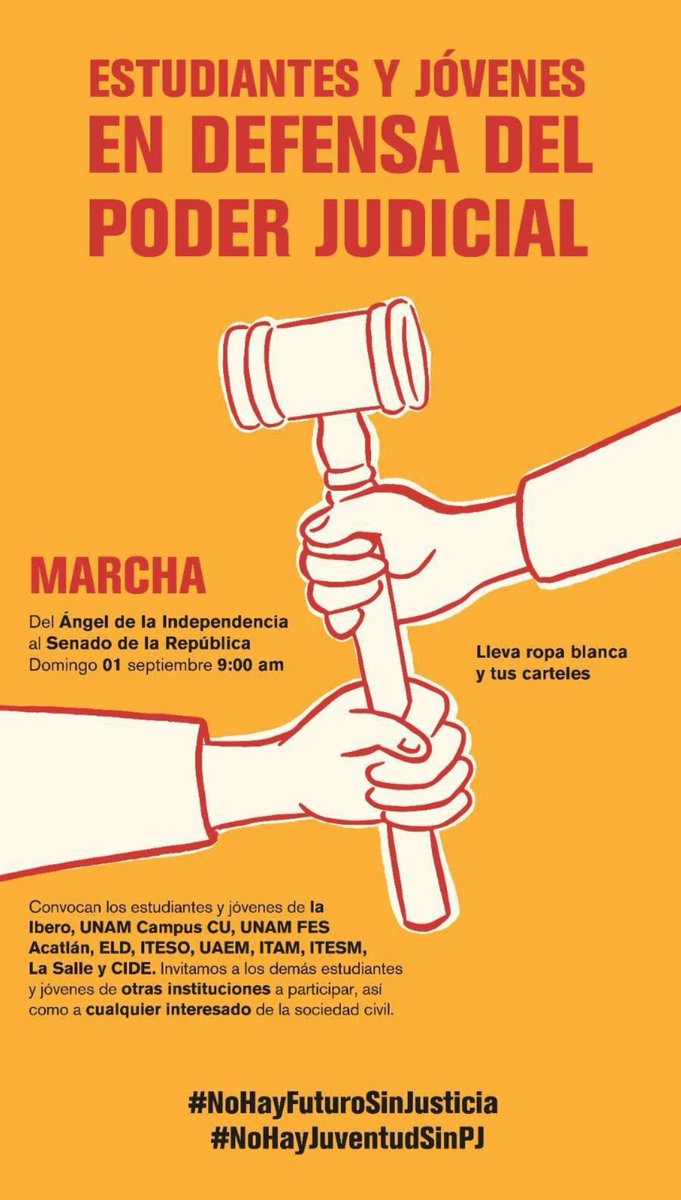 ESTUDIANTES Y JÓVENES
EN DEFENSA DEL PODER JUDICIAL

MARCHA

Del Ángel de la Independencia al Senado de la República
Domingo 01 septiembre 9:00 am

Lleva ropa blanca y tus carteles

Convocan los estudiantes y jóvenes de la Ibero, UNAM Campus CU, UNAM FES Acatlán, ELD, ITESO, UAEM, ITAM, ITESM, La Salle y CIDE. Invitamos a los demás estudiantes y jóvenes de otras instituciones a participar, así como a cualquier interesado de la sociedad civil.

#NoHayFuturoSinJusticia
#NoHayJuventudSinPJ